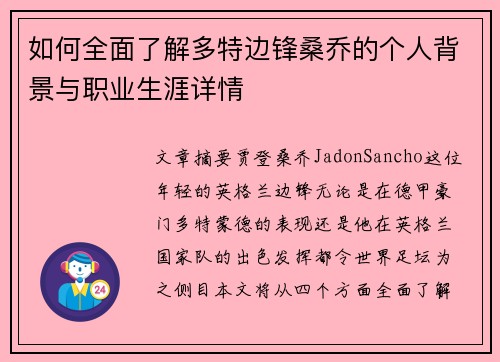 如何全面了解多特边锋桑乔的个人背景与职业生涯详情

文章摘要贾登桑乔JadonSancho这位年轻的英格兰边锋无论是在德甲豪门多特蒙德的表现还是他在英格兰国家队的出色发挥都令世界足坛为之侧目本文将从四个方面全面了解

24